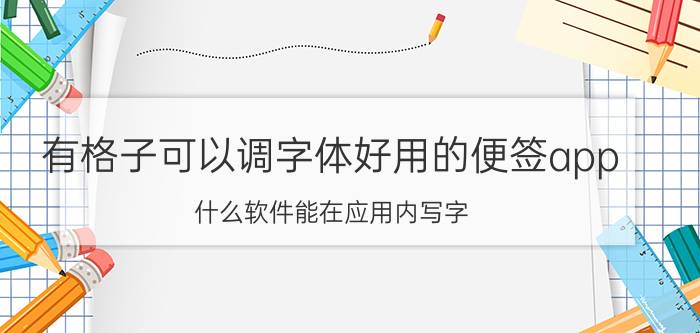 有格子可以调字体好用的便签app

什么软件能在应用内写字